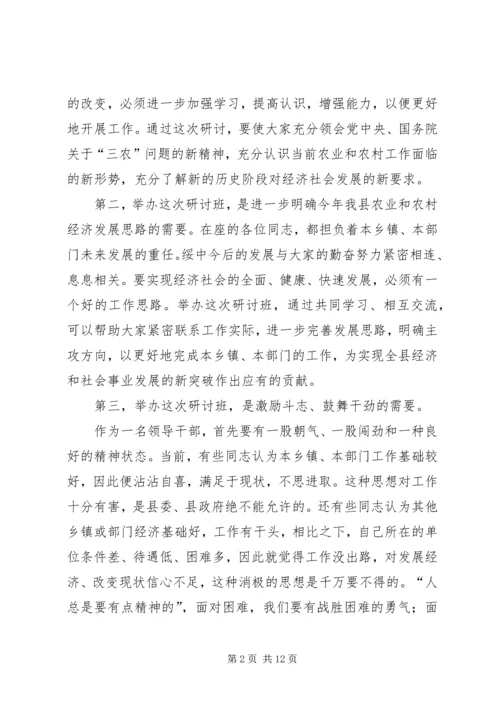 的改变，必须进一步加强学习，提高认识，增强能力，以便更好地开展工作。通过这次研讨，要使大家充分领会党中央、国务院关于“三农”问题的新精神，充分认识当前农业和农村工作面临的新形势，充分了解新的历史阶段对经济社会发展的新要求。

第二，举办这次研讨班，是进一步明确今年我县农业和农村经济发展思路的需要。在座的各位同志，都担负着本乡镇、本部门未来发展的重任。绥中今后的发展与大家的勤奋努力紧密相连、息息相关。要实现经济社会的全面、健康、快速发展，必须有一个好的工作思路。举办这次研讨班，通过共同学习、相互交流，可以帮助大家紧密联系工作实际，进一步完善发展思路，明确主攻方向，以更好地完成本乡镇、本部门的工作，为实现全县经济和社会事业发展的新突破作出应有的贡献。

第三，举办这次研讨班，是激励斗志、鼓舞干劲的需要。

作为一名领导干部，首先要有一股朝气、一股闯劲和一种良好的精神状态。当前，有些同志认为本乡镇、本部门工作基础较好，因此便沾沾自喜，满足于现状，不思进取。这种思想对工作十分有害，是县委、县政府绝不能允许的。还有些同志认为其他乡镇或部门经济基础好，工作有干头，相比之下，自己所在的单位条件差、待遇低、困难多，因此就觉得工作没出路，对发展经济、改变现状信心不足，这种消极的思想是千万要不得的。“人总是要有点精神的”，面对困难，我们要有战胜困难的勇气；面

第 2 页 共 12 页